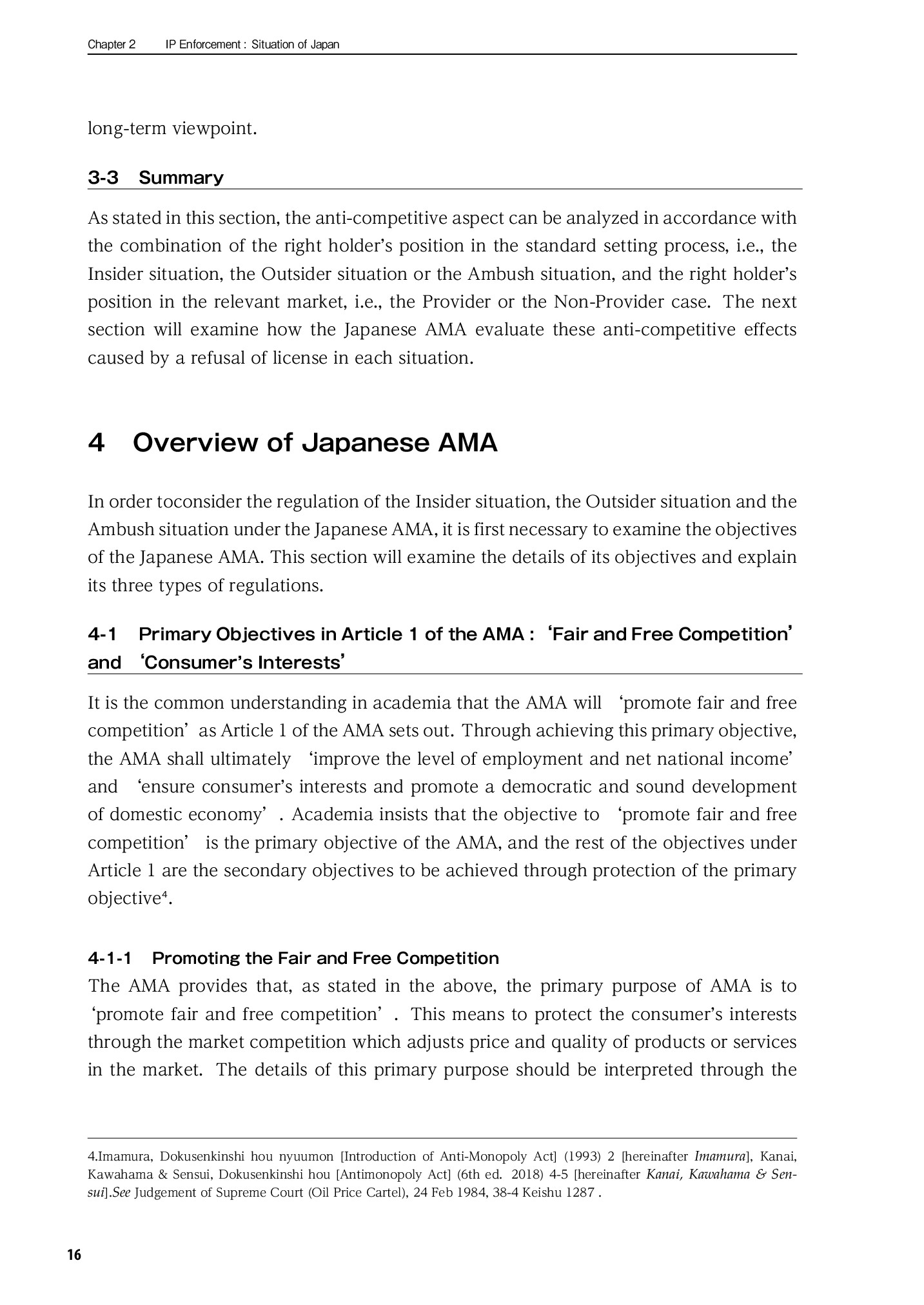 Chapter 2 IP Enforcement : Situation of Japan

long-term viewpoint.

3-3 Summary

As stated in this section, the anti-competitive aspect can be analyzed in accordance with the combination of the right holder's position in the standard setting process, i.e., the Insider situation, the Outsider situation or the Ambush situation, and the right holder's position in the relevant market, i.e., the Provider or the Non-Provider case. The next section will examine how the Japanese AMA evaluate these anti-competitive effects caused by a refusal of license in each situation.

4 Overview of Japanese AMA

In order toconsider the regulation of the Insider situation, the Outsider situation and the Ambush situation under the Japanese AMA, it is first necessary to examine the objectives of the Japanese AMA. This section will examine the details of its objectives and explain its three types of regulations.

4-1 Primary Objectives in Article 1 of the AMA : 'Fair and Free Competition' and 'Consumer's Interests'

It is the common understanding in academia that the AMA will 'promote fair and free competition' as Article 1 of the AMA sets out. Through achieving this primary objective, the AMA shall ultimately 'improve the level of employment and net national income' and 'ensure consumer's interests and promote a democratic and sound development of domestic economy' . Academia insists that the objective to 'promote fair and free competition' is the primary objective of the AMA, and the rest of the objectives under Article 1 are the secondary objectives to be achieved through protection of the primary objective$^{4}$.

4-1-1 Promoting the Fair and Free Competition

The AMA provides that, as stated in the above, the primary purpose of AMA is to 'promote fair and free competition' . This means to protect the consumer's interests through the market competition which adjusts price and quality of products or services in the market. The details of this primary purpose should be interpreted through the

4.Imamura, Dokusenkinshi hou nyuumon [Introduction of Anti-Monopoly Act] (1993) 2 [hereinafter Imamura], Kanai, Kawahama & Sensui, Dokusenkinshi hou [Antimonopoly Act] (6th ed. 2018) 4-5 [hereinafter Kanai, Kawahama & Sensui].See Judgement of Supreme Court (Oil Price Cartel), 24 Feb 1984, 38-4 Keishu 1287 .

16